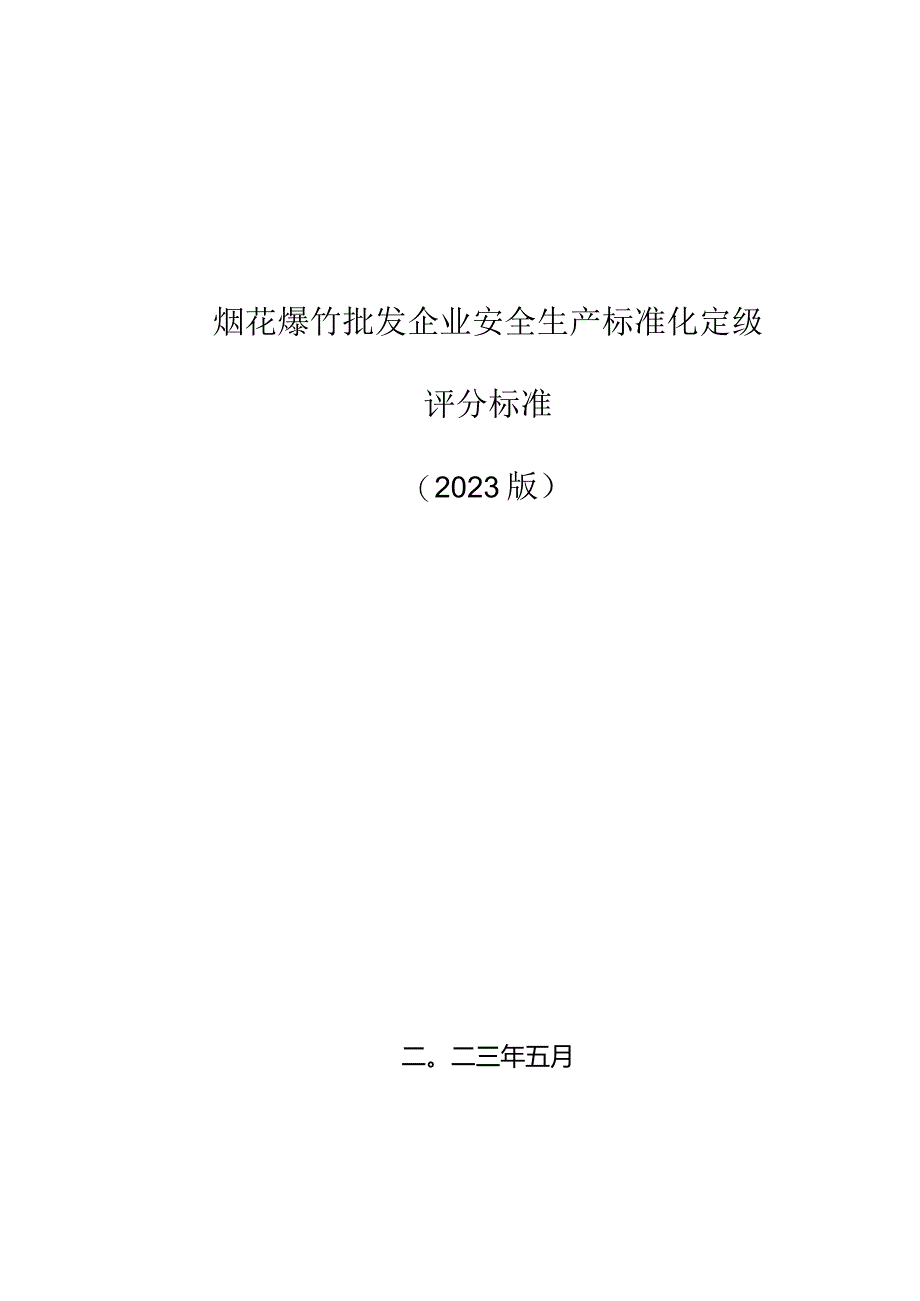 烟花爆竹批发企业安全生产标准化定级

评分标准

（2023版）

二。二三年五月